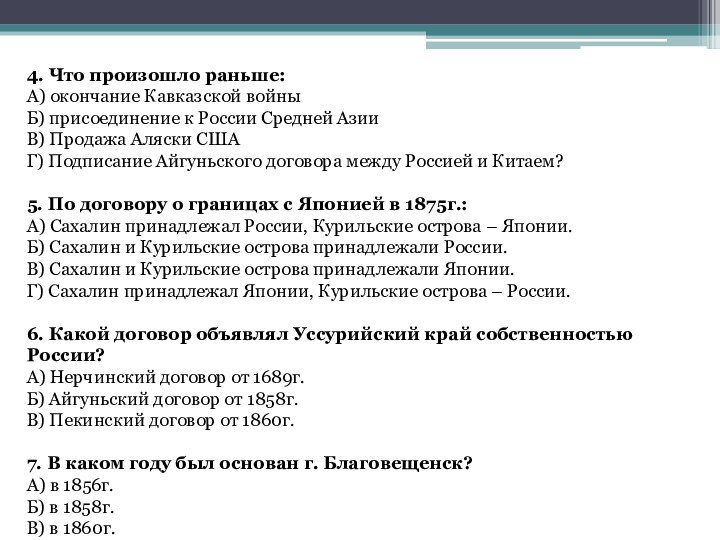 4. Что произошло раньше:
А) окончание Кавказской войны
Б) присоединение к России Средней Азии
В) Продажа Аляски США
Г) Подписание Айгуньского договора между Россией и Китаем?

5. По договору о границах с Японией в 1875г.:
А) Сахалин принадлежал России, Курильские острова – Японии.
Б) Сахалин и Курильские острова принадлежали России.
В) Сахалин и Курильские острова принадлежали Японии.
Г) Сахалин принадлежал Японии, Курильские острова – России.

6. Какой договор объявлял Уссурийский край собственностью России?
А) Нерчинский договор от 1689г.
Б) Айгуньский договор от 1858г.
В) Пекинский договор от 1860г.

7. В каком году был основан г. Благовещенск?
А) в 1856г.
Б) в 1858г.
В) в 1860г.